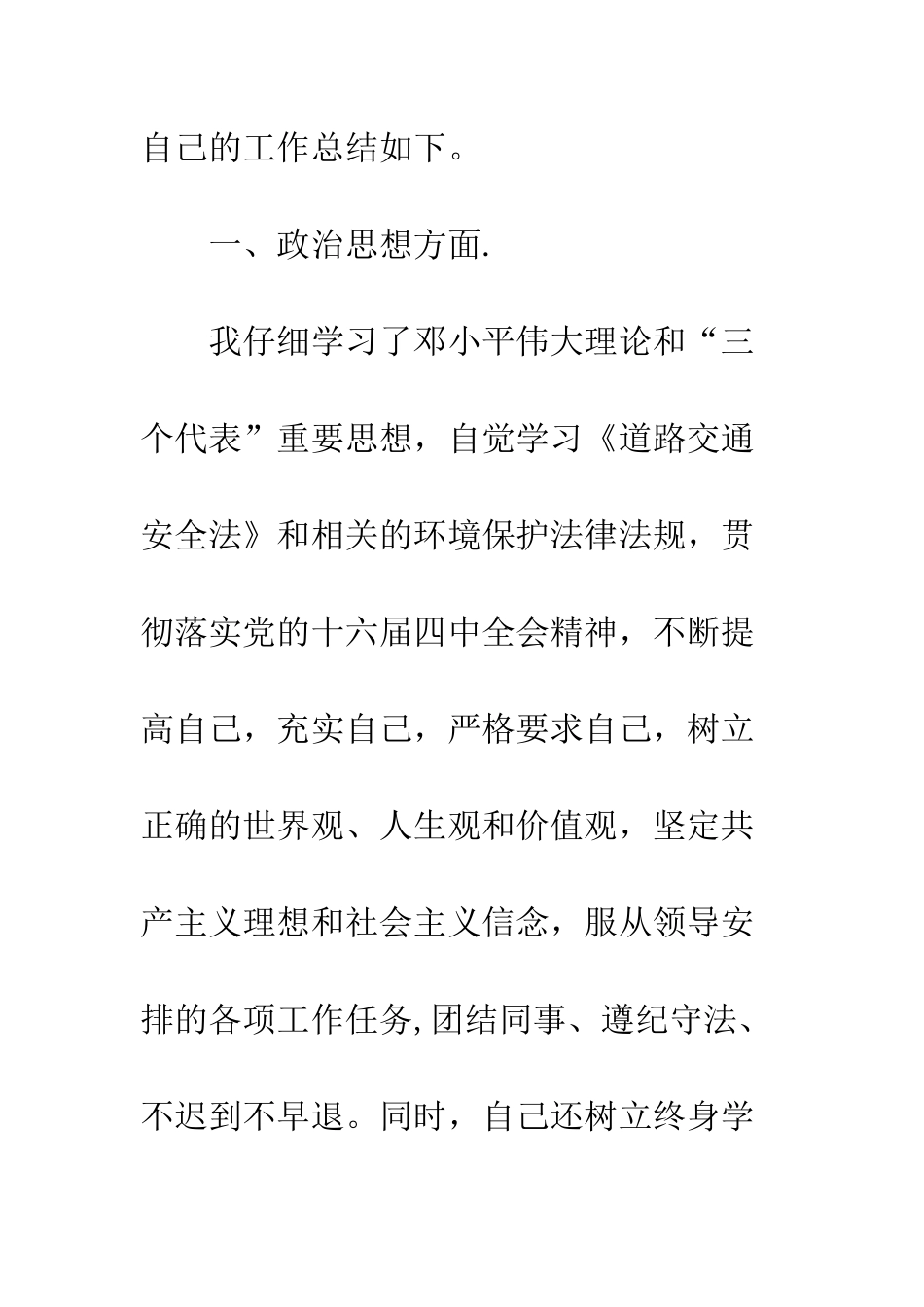 自己的工作总结如下。

一、政治思想方面.

我仔细学习了邓小平伟大理论和“三个代表”重要思想，自觉学习《道路交通安全法》和相关的环境保护法律法规，贯彻落实党的十六届四中全会精神，不断提高自己，充实自己，严格要求自己，树立正确的世界观、人生观和价值观，坚定共产主义理想和社会主义信念，服从领导安排的各项工作任务,团结同事、遵纪守法、不迟到不早退。同时，自己还树立终身学